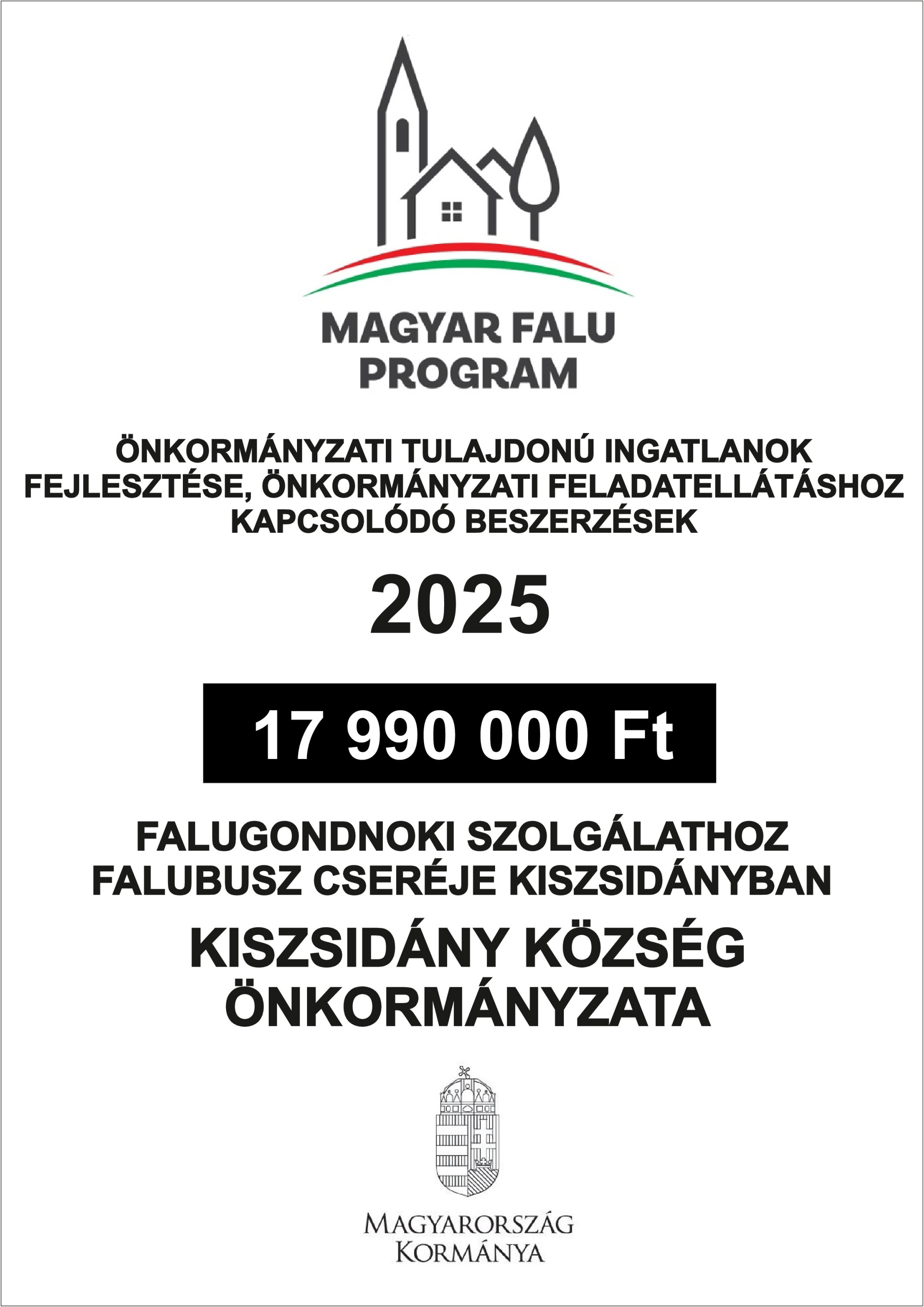 MAGYAR FALU
PROGRAM

ÖNKORMÁNYZATI TULAJDONÚ INGATLANOK FEJLESZTÉSE, ÖNKORMÁNYZATI FELADATELLÁTÁSHOZ KAPCSOLÓDÓ BESZERZÉSEK

2025

17 990 000 Ft

FALUGONDNOKI SZOLGÁLATHOZ FALUBUSZ CSERÉJE KISZSIDÁNYBAN

KISZSIDÁNY KÖZSÉG ÖNKORMÁNYZATA

MAGYARORSZÁG
KORMÁNYA